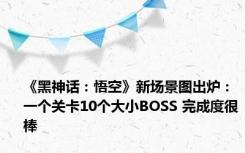 《黑神话：悟空》新场景图出炉：一个关卡10个大小BOSS 完成度很棒